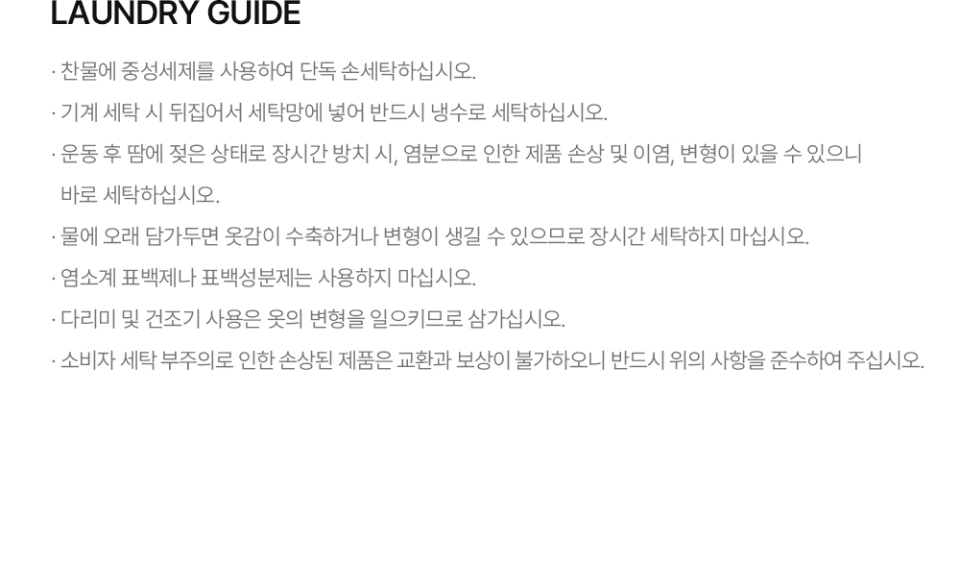 LAUNDRY GUIDE

· 찬물에 중성세제를 사용하여 단독 손세탁하십시오.

· 기계 세탁 시 뒤집어서 세탁망에 넣어 반드시 냉수로 세탁하십시오.

· 운동 후 땀에 젖은 상태로 장시간 방치 시, 염분으로 인한 제품 손상 및 이염, 변형이 있을 수 있으니 바로 세탁하십시오.

· 물에 오래 담가두면 옷감이 수축하거나 변형이 생길 수 있으므로 장시간 세탁하지 마십시오.

· 염소계 표백제나 표백성분제는 사용하지 마십시오.

· 다리미 및 건조기 사용은 옷의 변형을 일으키므로 삼가십시오.

· 소비자 세탁 부주의로 인한 손상된 제품은 교환과 보상이 불가하오니 반드시 위의 사항을 준수하여 주십시오.